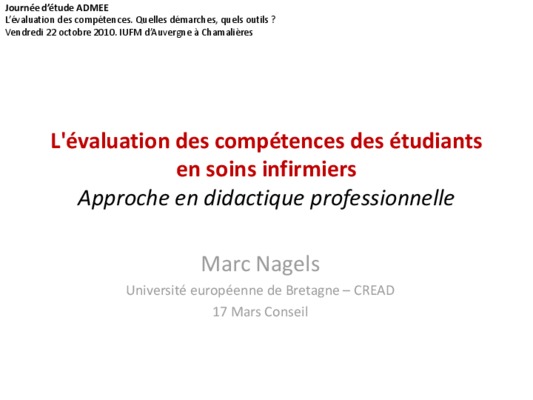 Journée d'étude ADMEE
L'évaluation des compétences. Quelles démarches, quels outils ?
Vendredi 22 octobre 2010. IUFM d'Auvergne à Chamalières

L'évaluation des compétences des étudiants en soins infirmiers
Approche en didactique professionnelle

Marc Nagels
Université européenne de Bretagne – CREAD
17 Mars Conseil